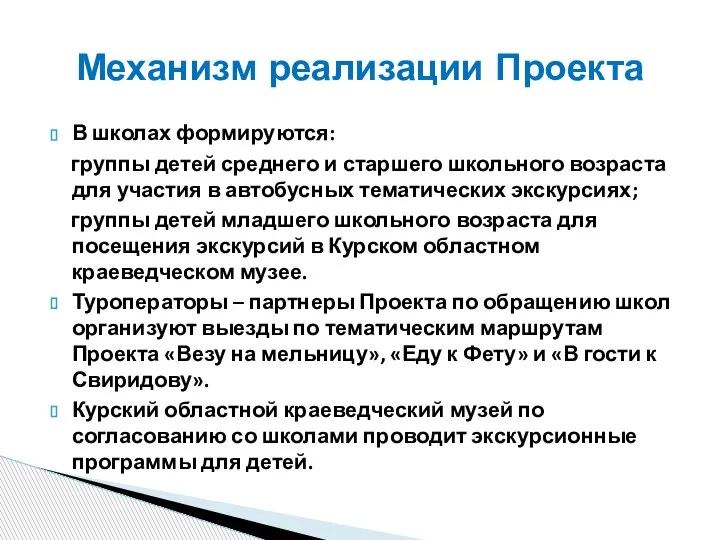 Механизм реализации Проекта

В школах формируются:

группы детей среднего и старшего школьного возраста для участия в автобусных тематических экскурсиях;

группы детей младшего школьного возраста для посещения экскурсий в Курском областном краеведческом музее.

Туроператоры – партнеры Проекта по обращению школ организуют выезды по тематическим маршрутам Проекта «Везу на мельницу», «Еду к Фету» и «В гости к Свиридову».

Курский областной краеведческий музей по согласованию со школами проводит экскурсионные программы для детей.